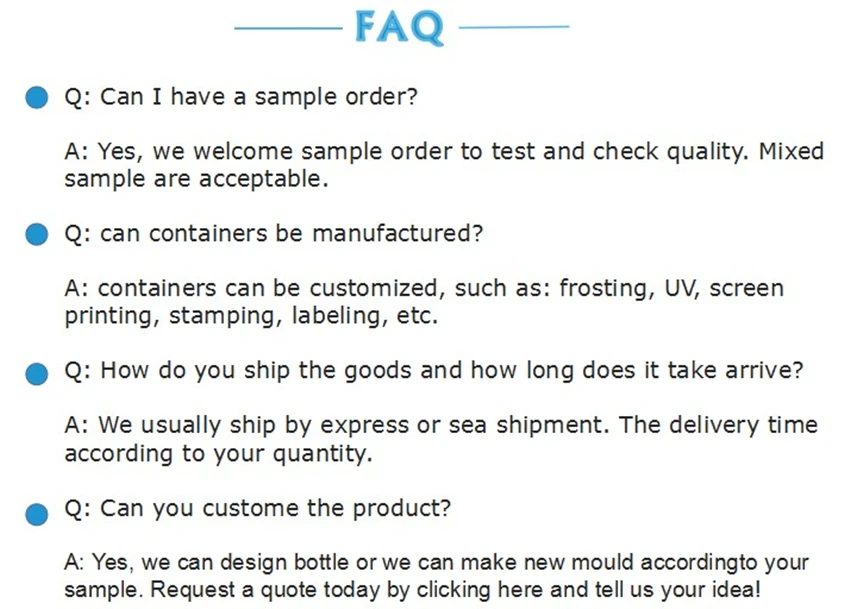 FAQ

• Q: Can I have a sample order?

A: Yes, we welcome sample order to test and check quality. Mixed sample are acceptable.

• Q: can containers be manufactured?

A: containers can be customized, such as: frosting, UV, screen printing, stamping, labeling, etc.

• Q: How do you ship the goods and how long does it take arrive?

A: We usually ship by express or sea shipment. The delivery time according to your quantity.

• Q: Can you custome the product?

A: Yes, we can design bottle or we can make new mould accordingto your sample. Request a quote today by clicking here and tell us your idea!